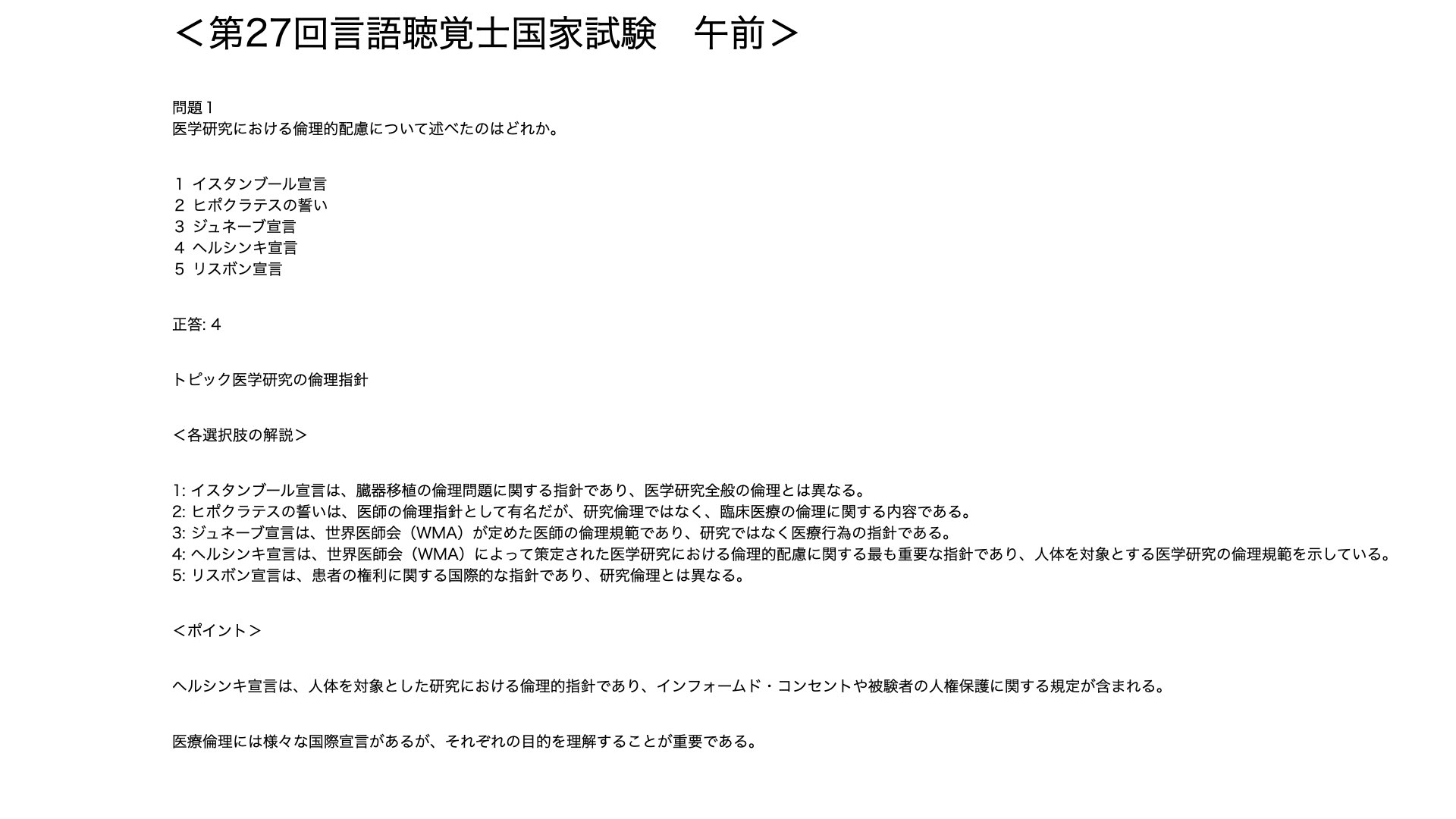 ＜第27回言語聴覚士国家試験　午前＞

問題１
医学研究における倫理的配慮について述べたのはどれか。

１ イスタンブール宣言
２ ヒポクラテスの誓い
３ ジュネーブ宣言
４ ヘルシンキ宣言
５ リスボン宣言

正答: 4

トピック医学研究の倫理指針

＜各選択肢の解説＞

1: イスタンブール宣言は、臓器移植の倫理問題に関する指針であり、医学研究全般の倫理とは異なる。
2: ヒポクラテスの誓いは、医師の倫理指針として有名だが、研究倫理ではなく、臨床医療の倫理に関する内容である。
3: ジュネーブ宣言は、世界医師会（WMA）が定めた医師の倫理規範であり、研究ではなく医療行為の指針である。
4: ヘルシンキ宣言は、世界医師会（WMA）によって策定された医学研究における倫理的配慮に関する最も重要な指針であり、人体を対象とする医学研究の倫理規範を示している。
5: リスボン宣言は、患者の権利に関する国際的な指針であり、研究倫理とは異なる。

＜ポイント＞

ヘルシンキ宣言は、人体を対象とした研究における倫理的指針であり、インフォームド・コンセントや被験者の人権保護に関する規定が含まれる。

医療倫理には様々な国際宣言があるが、それぞれの目的を理解することが重要である。